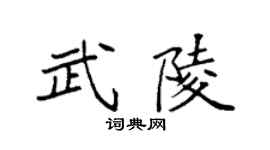 武陵

词典网